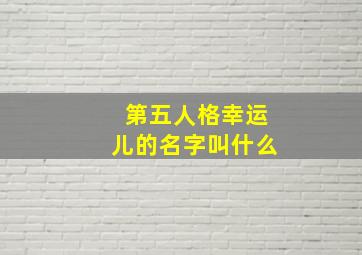 第五人格幸运儿的名字叫什么